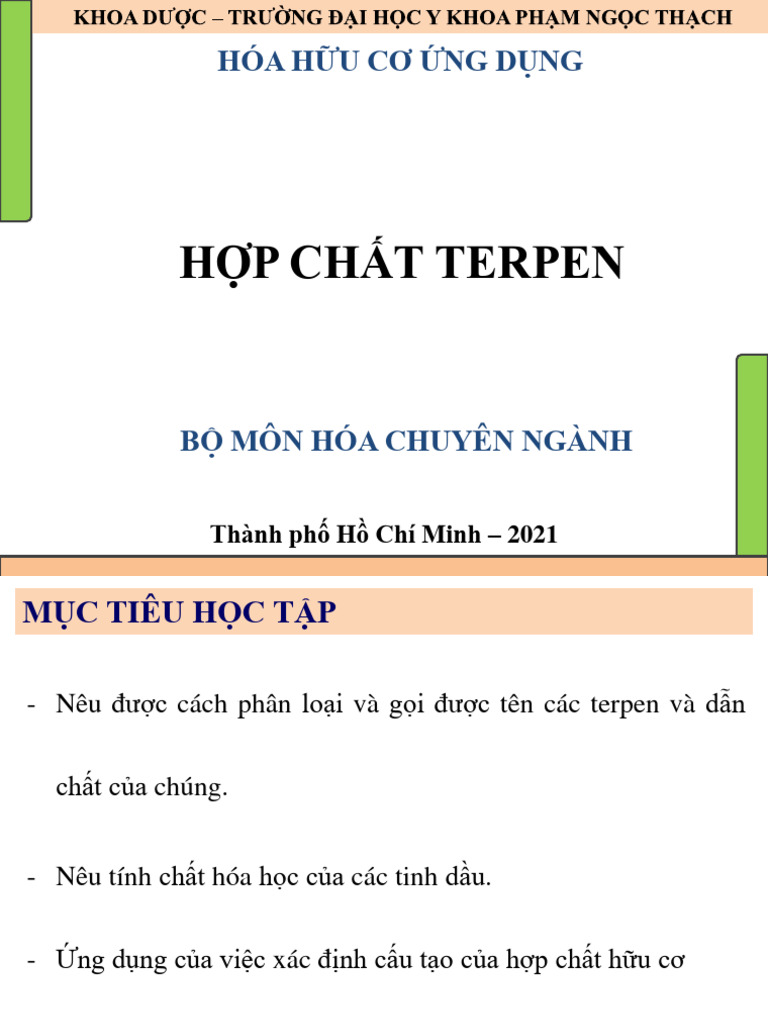 KHOA DƯỢC – TRƯỜNG ĐẠI HỌC Y KHOA PHẠM NGỌC THẠCH

HÓA HỮU CƠ ỨNG DỤNG

HỢP CHẤT TERPEN

BỘ MÔN HÓA CHUYÊN NGÀNH

Thành phố Hồ Chí Minh – 2021

MỤC TIÊU HỌC TẬP

- Nêu được cách phân loại và gọi được tên các terpen và dẫn chất của chúng.

- Nêu tính chất hóa học của các tinh dầu.

- Ứng dụng của việc xác định cấu tạo của hợp chất hữu cơ